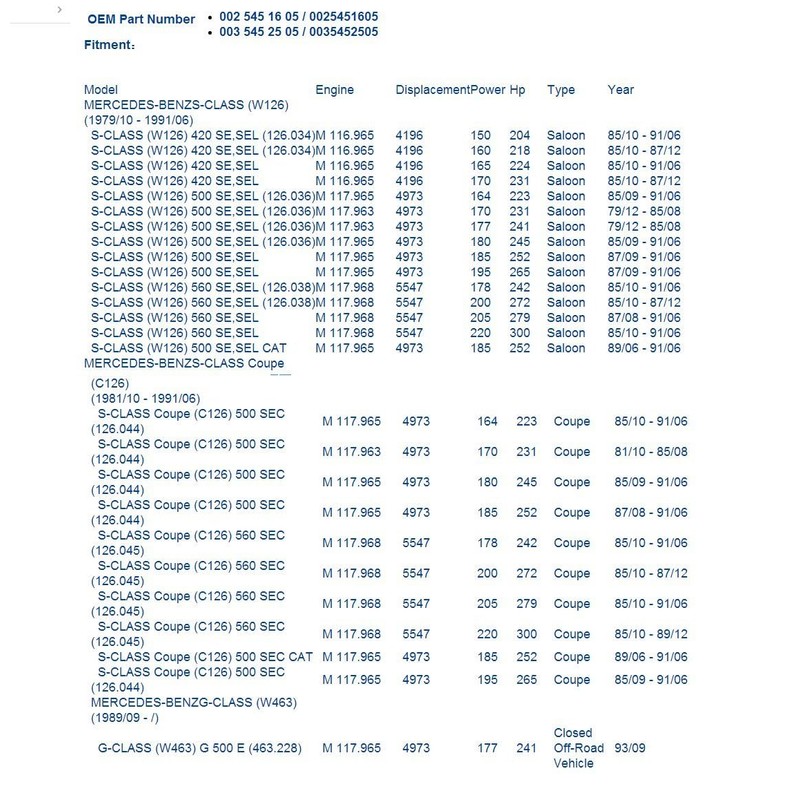 OEM Part Number
• 002 545 16 05 / 0025451605
• 003 545 25 05 / 0035452505
Fitment：

| Model | Engine | Displacement | Power | Hp | Type | Year |
|---|---|---|---|---|---|---|
| MERCEDES-BENZS-CLASS (W126) (1979/10 - 1991/06) | | | | | | |
| S-CLASS (W126) 420 SE,SEL (126.034) | M 116.965 | 4196 | 150 | 204 | Saloon | 85/10 - 91/06 |
| S-CLASS (W126) 420 SE,SEL (126.034) | M 116.965 | 4196 | 160 | 218 | Saloon | 85/10 - 87/12 |
| S-CLASS (W126) 420 SE,SEL | M 116.965 | 4196 | 165 | 224 | Saloon | 85/10 - 91/06 |
| S-CLASS (W126) 420 SE,SEL | M 116.965 | 4196 | 170 | 231 | Saloon | 85/10 - 87/12 |
| S-CLASS (W126) 500 SE,SEL (126.036) | M 117.965 | 4973 | 164 | 223 | Saloon | 85/09 - 91/06 |
| S-CLASS (W126) 500 SE,SEL (126.036) | M 117.963 | 4973 | 170 | 231 | Saloon | 79/12 - 85/08 |
| S-CLASS (W126) 500 SE,SEL (126.036) | M 117.963 | 4973 | 177 | 241 | Saloon | 79/12 - 85/08 |
| S-CLASS (W126) 500 SE,SEL (126.036) | M 117.965 | 4973 | 180 | 245 | Saloon | 85/09 - 91/06 |
| S-CLASS (W126) 500 SE,SEL | M 117.965 | 4973 | 185 | 252 | Saloon | 87/09 - 91/06 |
| S-CLASS (W126) 500 SE,SEL | M 117.965 | 4973 | 195 | 265 | Saloon | 87/09 - 91/06 |
| S-CLASS (W126) 560 SE,SEL (126.038) | M 117.968 | 5547 | 178 | 242 | Saloon | 85/10 - 91/06 |
| S-CLASS (W126) 560 SE,SEL (126.038) | M 117.968 | 5547 | 200 | 272 | Saloon | 85/10 - 87/12 |
| S-CLASS (W126) 560 SE,SEL | M 117.968 | 5547 | 205 | 279 | Saloon | 87/08 - 91/06 |
| S-CLASS (W126) 560 SE,SEL | M 117.968 | 5547 | 220 | 300 | Saloon | 85/10 - 91/06 |
| S-CLASS (W126) 500 SE,SEL CAT | M 117.965 | 4973 | 185 | 252 | Saloon | 89/06 - 91/06 |
| MERCEDES-BENZS-CLASS Coupe (C126) (1981/10 - 1991/06) | | | | | | |
| S-CLASS Coupe (C126) 500 SEC (126.044) | M 117.965 | 4973 | 164 | 223 | Coupe | 85/10 - 91/06 |
| S-CLASS Coupe (C126) 500 SEC (126.044) | M 117.963 | 4973 | 170 | 231 | Coupe | 81/10 - 85/08 |
| S-CLASS Coupe (C126) 500 SEC (126.044) | M 117.965 | 4973 | 180 | 245 | Coupe | 85/09 - 91/06 |
| S-CLASS Coupe (C126) 500 SEC (126.044) | M 117.965 | 4973 | 185 | 252 | Coupe | 87/08 - 91/06 |
| S-CLASS Coupe (C126) 560 SEC (126.045) | M 117.968 | 5547 | 178 | 242 | Coupe | 85/10 - 91/06 |
| S-CLASS Coupe (C126) 560 SEC (126.045) | M 117.968 | 5547 | 200 | 272 | Coupe | 85/10 - 87/12 |
| S-CLASS Coupe (C126) 560 SEC (126.045) | M 117.968 | 5547 | 205 | 279 | Coupe | 85/10 - 91/06 |
| S-CLASS Coupe (C126) 560 SEC (126.045) | M 117.968 | 5547 | 220 | 300 | Coupe | 85/10 - 89/12 |
| S-CLASS Coupe (C126) 500 SEC CAT | M 117.965 | 4973 | 185 | 252 | Coupe | 89/06 - 91/06 |
| S-CLASS Coupe (C126) 500 SEC (126.044) | M 117.965 | 4973 | 195 | 265 | Coupe | 85/09 - 91/06 |
| MERCEDES-BENZG-CLASS (W463) (1989/09 - /) | | | | | | |
| G-CLASS (W463) G 500 E (463.228) | M 117.965 | 4973 | 177 | 241 | Closed Off-Road Vehicle | 93/09 |